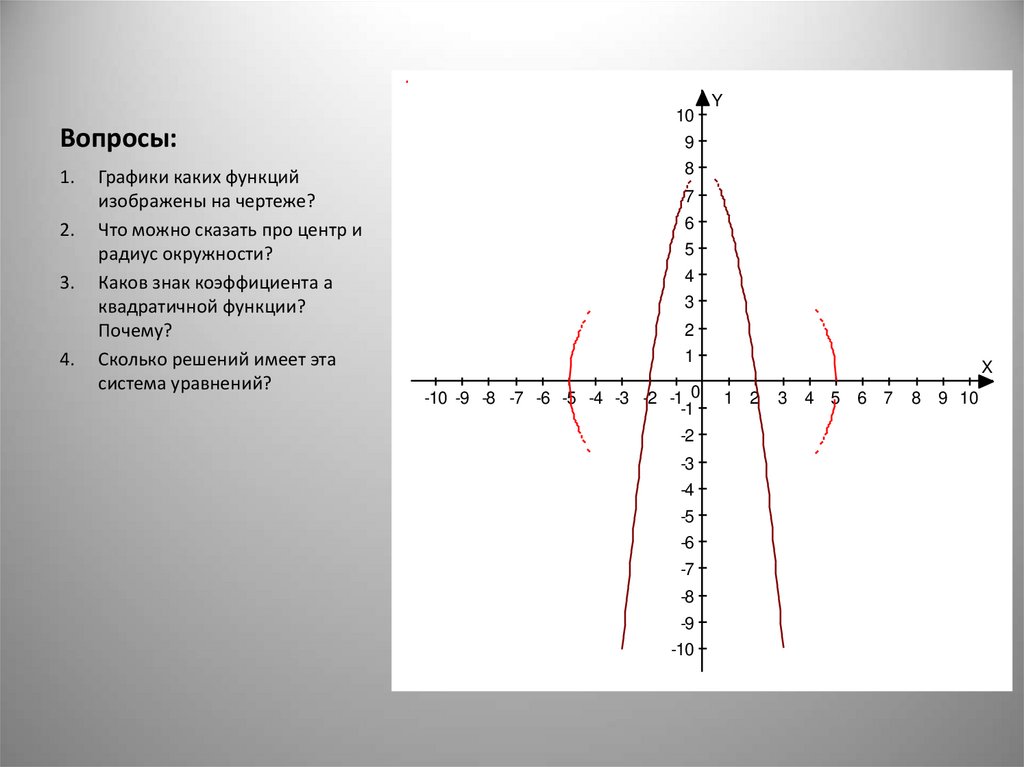 Вопросы:

1. Графики каких функций изображены на чертеже?

2. Что можно сказать про центр и радиус окружности?

3. Каков знак коэффициента а квадратичной функции? Почему?

4. Сколько решений имеет эта система уравнений?

Y
10
9
8
7
6
5
4
3
2
1
0
-1
-2
-3
-4
-5
-6
-7
-8
-9
-10

X
-10 -9 -8 -7 -6 -5 -4 -3 -2 -1 1 2 3 4 5 6 7 8 9 10